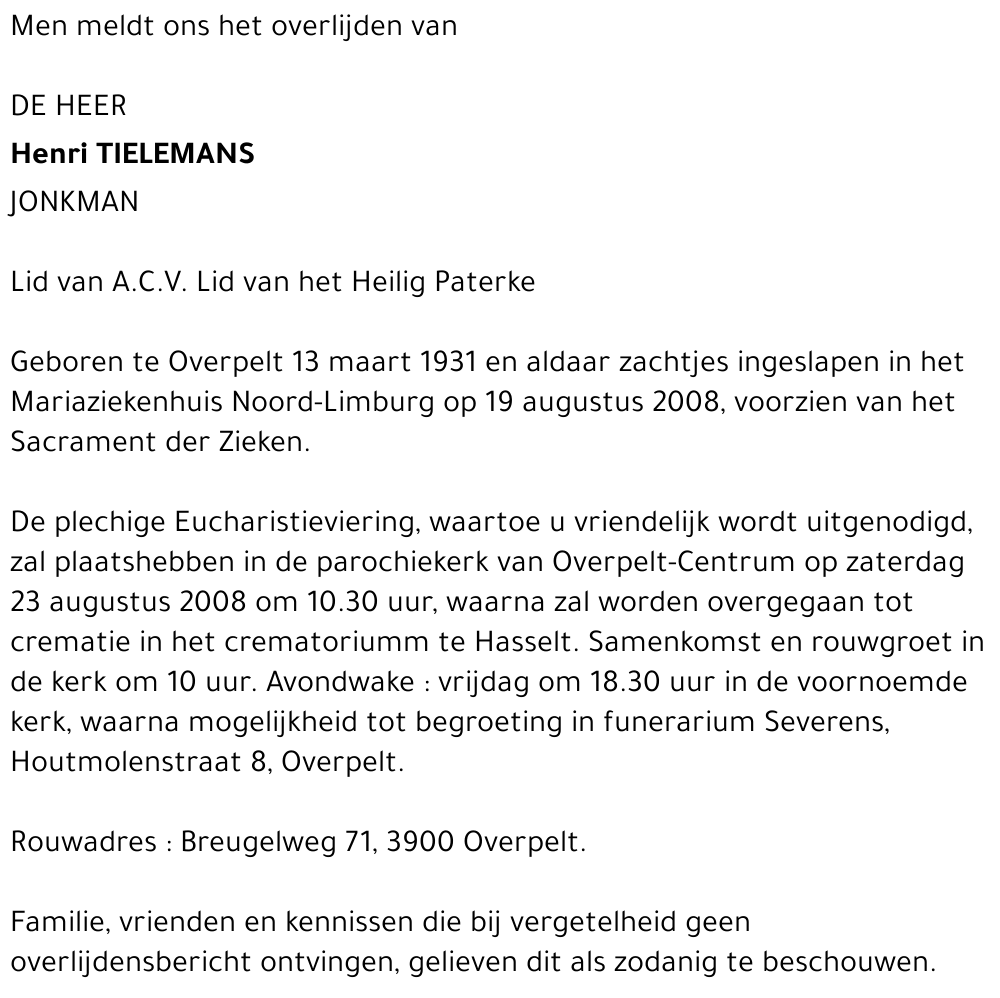 Men meldt ons het overlijden van

DE HEER
Henri TIELEMANS
JONKMAN

Lid van A.C.V. Lid van het Heilig Paterke

Geboren te Overpelt 13 maart 1931 en aldaar zachtjes ingeslapen in het Mariaziekenhuis Noord-Limburg op 19 augustus 2008, voorzien van het Sacrament der Zieken.

De plechige Eucharistieviering, waartoe u vriendelijk wordt uitgenodigd, zal plaatshebben in de parochiekerk van Overpelt-Centrum op zaterdag 23 augustus 2008 om 10.30 uur, waarna zal worden overgegaan tot crematie in het crematoriumm te Hasselt. Samenkomst en rouwgroet in de kerk om 10 uur. Avondwake : vrijdag om 18.30 uur in de voornoemde kerk, waarna mogelijkheid tot begroeting in funerarium Severens, Houtmolenstraat 8, Overpelt.

Rouwadres : Breugelweg 71, 3900 Overpelt.

Familie, vrienden en kennissen die bij vergetelheid geen overlijdensbericht ontvingen, gelieven dit als zodanig te beschouwen.